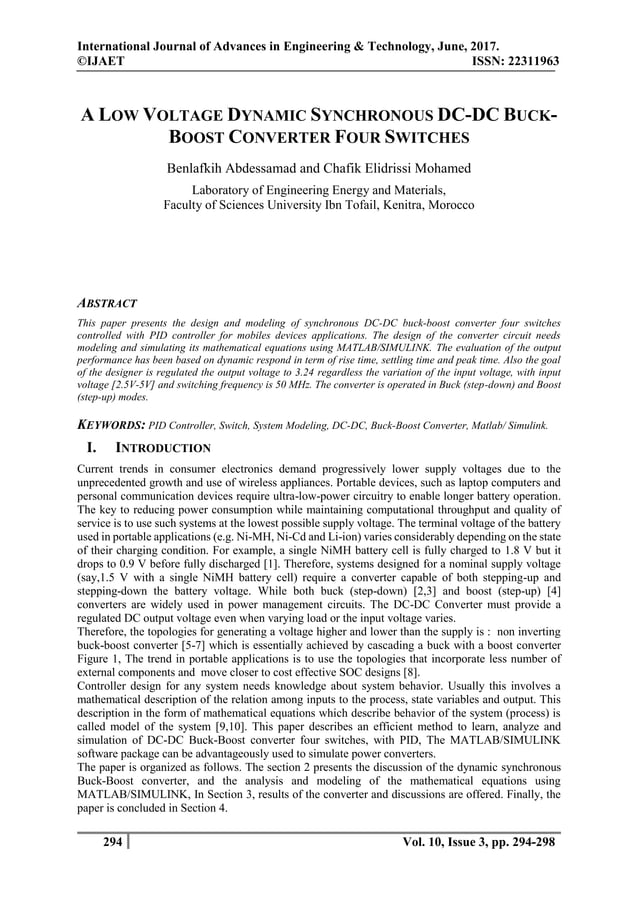 International Journal of Advances in Engineering & Technology, June, 2017.
©IJAET ISSN: 22311963

A LOW VOLTAGE DYNAMIC SYNCHRONOUS DC-DC BUCK-BOOST CONVERTER FOUR SWITCHES

Benlafkih Abdessamad and Chafik Elidrissi Mohamed
Laboratory of Engineering Energy and Materials,
Faculty of Sciences University Ibn Tofail, Kenitra, Morocco

ABSTRACT
This paper presents the design and modeling of synchronous DC-DC buck-boost converter four switches controlled with PID controller for mobiles devices applications. The design of the converter circuit needs modeling and simulating its mathematical equations using MATLAB/SIMULINK. The evaluation of the output performance has been based on dynamic respond in term of rise time, settling time and peak time. Also the goal of the designer is regulated the output voltage to 3.24 regardless the variation of the input voltage, with input voltage [2.5V-5V] and switching frequency is 50 MHz. The converter is operated in Buck (step-down) and Boost (step-up) modes.

KEYWORDS: PID Controller, Switch, System Modeling, DC-DC, Buck-Boost Converter, Matlab/ Simulink.

I. INTRODUCTION
Current trends in consumer electronics demand progressively lower supply voltages due to the unprecedented growth and use of wireless appliances. Portable devices, such as laptop computers and personal communication devices require ultra-low-power circuitry to enable longer battery operation. The key to reducing power consumption while maintaining computational throughput and quality of service is to use such systems at the lowest possible supply voltage. The terminal voltage of the battery used in portable applications (e.g. Ni-MH, Ni-Cd and Li-ion) varies considerably depending on the state of their charging condition. For example, a single NiMH battery cell is fully charged to 1.8 V but it drops to 0.9 V before fully discharged [1]. Therefore, systems designed for a nominal supply voltage (say,1.5 V with a single NiMH battery cell) require a converter capable of both stepping-up and stepping-down the battery voltage. While both buck (step-down) [2,3] and boost (step-up) [4] converters are widely used in power management circuits. The DC-DC Converter must provide a regulated DC output voltage even when varying load or the input voltage varies.
Therefore, the topologies for generating a voltage higher and lower than the supply is : non inverting buck-boost converter [5-7] which is essentially achieved by cascading a buck with a boost converter Figure 1, The trend in portable applications is to use the topologies that incorporate less number of external components and move closer to cost effective SOC designs [8].
Controller design for any system needs knowledge about system behavior. Usually this involves a mathematical description of the relation among inputs to the process, state variables and output. This description in the form of mathematical equations which describe behavior of the system (process) is called model of the system [9,10]. This paper describes an efficient method to learn, analyze and simulation of DC-DC Buck-Boost converter four switches, with PID, The MATLAB/SIMULINK software package can be advantageously used to simulate power converters.
The paper is organized as follows. The section 2 presents the discussion of the dynamic synchronous Buck-Boost converter, and the analysis and modeling of the mathematical equations using MATLAB/SIMULINK, In Section 3, results of the converter and discussions are offered. Finally, the paper is concluded in Section 4.

294 Vol. 10, Issue 3, pp. 294-298